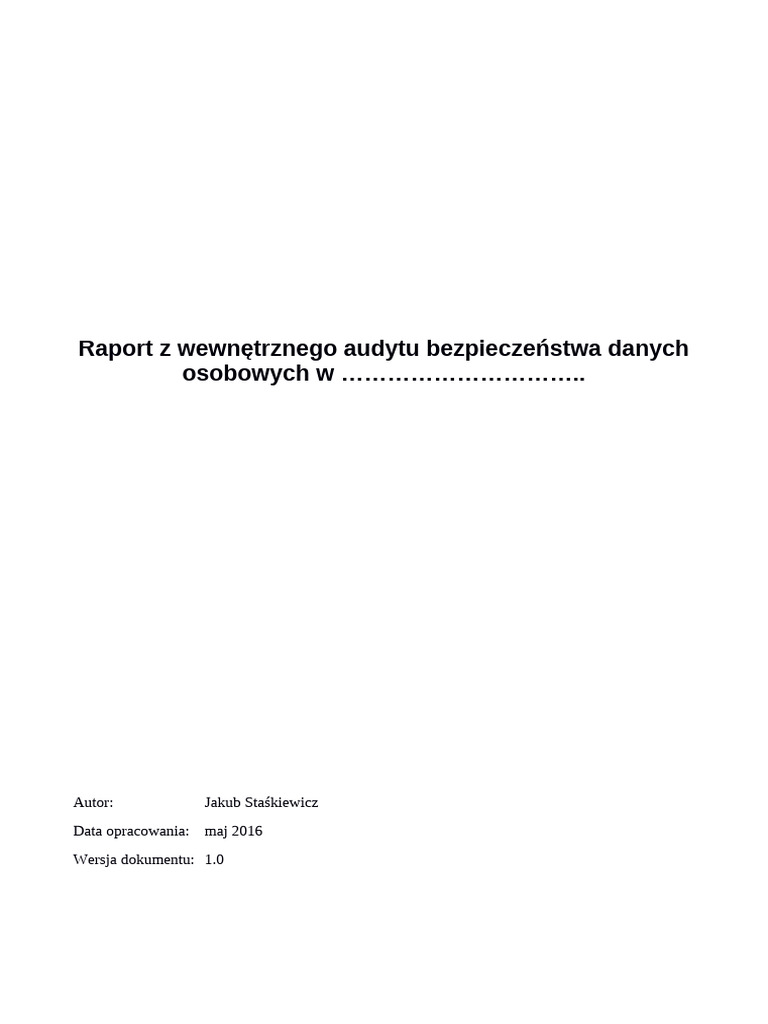 Raport z wewnętrznego audytu bezpieczeństwa danych osobowych w …………………………..

Autor: Jakub Staśkiewicz

Data opracowania: maj 2016

Wersja dokumentu: 1.0